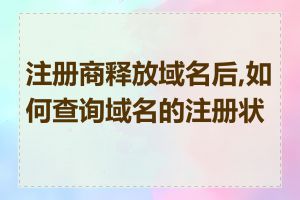 注册商释放域名后,如何查询域名的注册状